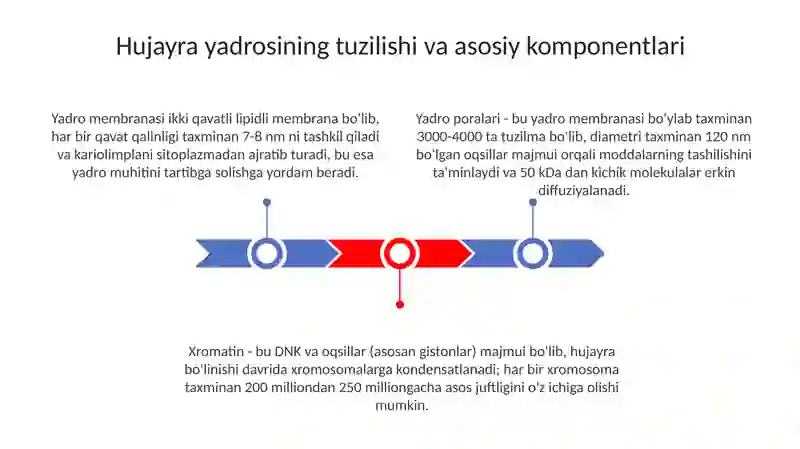 Hujayra yadrosining tuzilishi va asosiy komponentlari

Yadro membranasi ikki qavatli lipidli membrana bo'lib, har bir qavat qalinligi taxminan 7-8 nm ni tashkil qiladi va kariolimplani sitoplazmadan ajratib turadi, bu esa yadro muhitini tartibga solishga yordam beradi.

Yadro poralari - bu yadro membranasi bo'ylab taxminan 3000-4000 ta tuzilma bo'lib, diametri taxminan 120 nm bo'lgan oqsillar majmui orqali moddalarning tashilishini ta'minlaydi va 50 kDa dan kichik molekulalar erkin diffuziyalanadi.

Xromatin - bu DNK va oqsillar (asosan gistonlar) majmui bo'lib, hujayra bo'linishi davrida xromosomalarga kondensatlanadi; har bir xromosoma taxminan 200 milliondan 250 milliongacha asos juftligini o'z ichiga olishi mumkin.